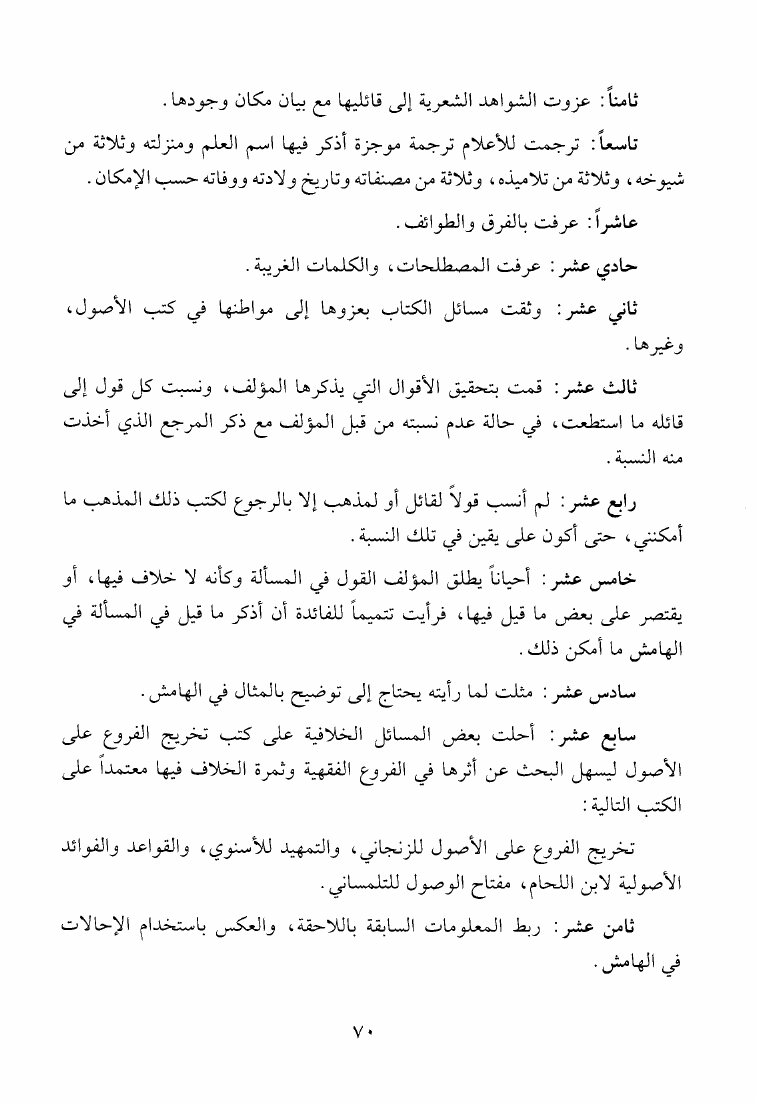 ثامناً: عزوت الشواهد الشعرية إلى قائليها مع بيان مكان وجودها.

تاسعاً: ترجمت للأعلام ترجمة موجزة أذكر فيها اسم العلم ومنزلته وثلاثة من شيوخه، وثلاثة من تلاميذه، وثلاثة من مصنفاته وتاريخ ولادته ووفاته حسب الإمكان.

عاشراً: عرفت بالفرق والطوائف.

حادي عشر: عرفت المصطلحات، والكلمات الغريبة.

ثاني عشر: وثقت مسائل الكتاب بعزوها إلى مواطنها في كتب الأصول، وغيرها.

ثالث عشر: قمت بتحقيق الأقوال التي يذكرها المؤلف، ونسبت كل قول إلى قائله ما استطعت، في حالة عدم نسبته من قبل المؤلف مع ذكر المرجع الذي أخذت منه النسبة.

رابع عشر: لم أنسب قولاً لقائل أو لمذهب إلا بالرجوع لكتب ذلك المذهب ما أمكنني، حتى أكون على يقين في تلك النسبة.

خامس عشر: أحياناً يطلق المؤلف القول في المسألة وكأنه لا خلاف فيها، أو يقتصر على بعض ما قيل فيها، فرأيت تتميماً للفائدة أن أذكر ما قيل في المسألة في الهامش ما أمكن ذلك.

سادس عشر: مثلت لما رأيته يحتاج إلى توضيح بالمثال في الهامش.

سابع عشر: أحلت بعض المسائل الخلافية على كتب تخريج الفروع على الأصول ليسهل البحث عن أثرها في الفروع الفقهية وثمرة الخلاف فيها معتمداً على الكتب التالية:

تخريج الفروع على الأصول للزنجاني، والتمهيد للأسنوي، والقواعد والفوائد الأصولية لابن اللحام، مفتاح الوصول للتلمساني.

ثامن عشر: ربط المعلومات السابقة باللاحقة، والعكس باستخدام الإحالات في الهامش.

٧٠